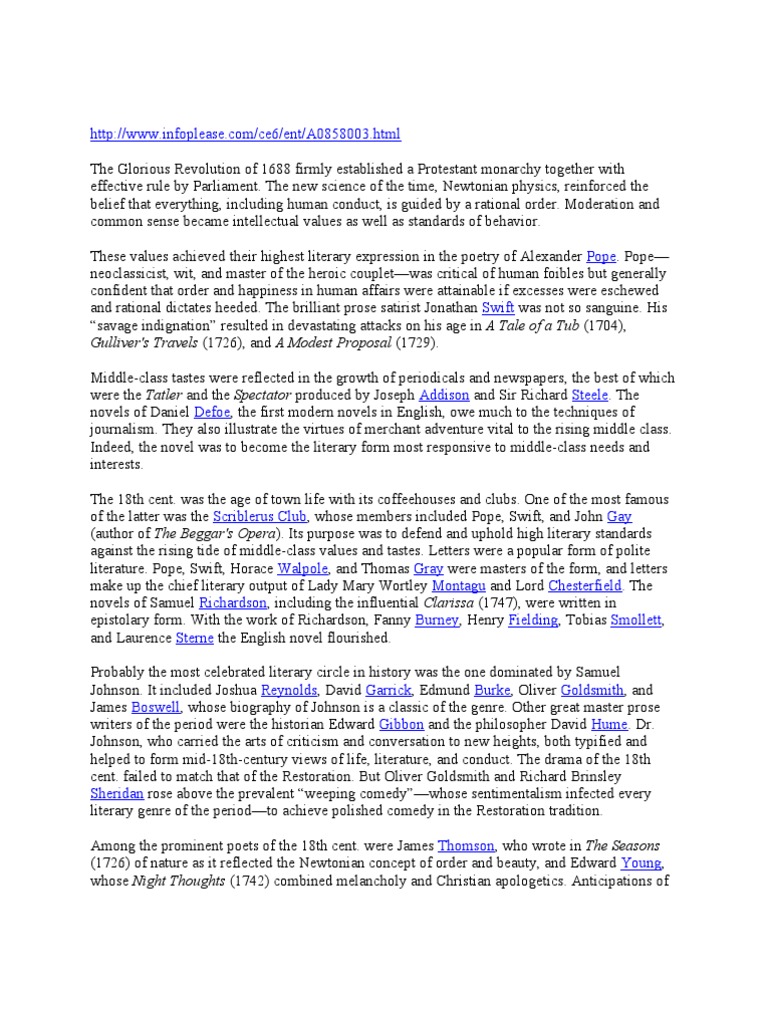 http://www.infoplease.com/ce6/ent/A0858003.html

The Glorious Revolution of 1688 firmly established a Protestant monarchy together with effective rule by Parliament. The new science of the time, Newtonian physics, reinforced the belief that everything, including human conduct, is guided by a rational order. Moderation and common sense became intellectual values as well as standards of behavior.

These values achieved their highest literary expression in the poetry of Alexander Pope. Pope—neoclassicist, wit, and master of the heroic couplet—was critical of human foibles but generally confident that order and happiness in human affairs were attainable if excesses were eschewed and rational dictates heeded. The brilliant prose satirist Jonathan Swift was not so sanguine. His "savage indignation" resulted in devastating attacks on his age in A Tale of a Tub (1704), Gulliver's Travels (1726), and A Modest Proposal (1729).

Middle-class tastes were reflected in the growth of periodicals and newspapers, the best of which were the Tatler and the Spectator produced by Joseph Addison and Sir Richard Steele. The novels of Daniel Defoe, the first modern novels in English, owe much to the techniques of journalism. They also illustrate the virtues of merchant adventure vital to the rising middle class. Indeed, the novel was to become the literary form most responsive to middle-class needs and interests.

The 18th cent. was the age of town life with its coffeehouses and clubs. One of the most famous of the latter was the Scriblerus Club, whose members included Pope, Swift, and John Gay (author of The Beggar's Opera). Its purpose was to defend and uphold high literary standards against the rising tide of middle-class values and tastes. Letters were a popular form of polite literature. Pope, Swift, Horace Walpole, and Thomas Gray were masters of the form, and letters make up the chief literary output of Lady Mary Wortley Montagu and Lord Chesterfield. The novels of Samuel Richardson, including the influential Clarissa (1747), were written in epistolary form. With the work of Richardson, Fanny Burney, Henry Fielding, Tobias Smollett, and Laurence Sterne the English novel flourished.

Probably the most celebrated literary circle in history was the one dominated by Samuel Johnson. It included Joshua Reynolds, David Garrick, Edmund Burke, Oliver Goldsmith, and James Boswell, whose biography of Johnson is a classic of the genre. Other great master prose writers of the period were the historian Edward Gibbon and the philosopher David Hume. Dr. Johnson, who carried the arts of criticism and conversation to new heights, both typified and helped to form mid-18th-century views of life, literature, and conduct. The drama of the 18th cent. failed to match that of the Restoration. But Oliver Goldsmith and Richard Brinsley Sheridan rose above the prevalent "weeping comedy"—whose sentimentalism infected every literary genre of the period—to achieve polished comedy in the Restoration tradition.

Among the prominent poets of the 18th cent. were James Thomson, who wrote in The Seasons (1726) of nature as it reflected the Newtonian concept of order and beauty, and Edward Young, whose Night Thoughts (1742) combined melancholy and Christian apologetics. Anticipations of